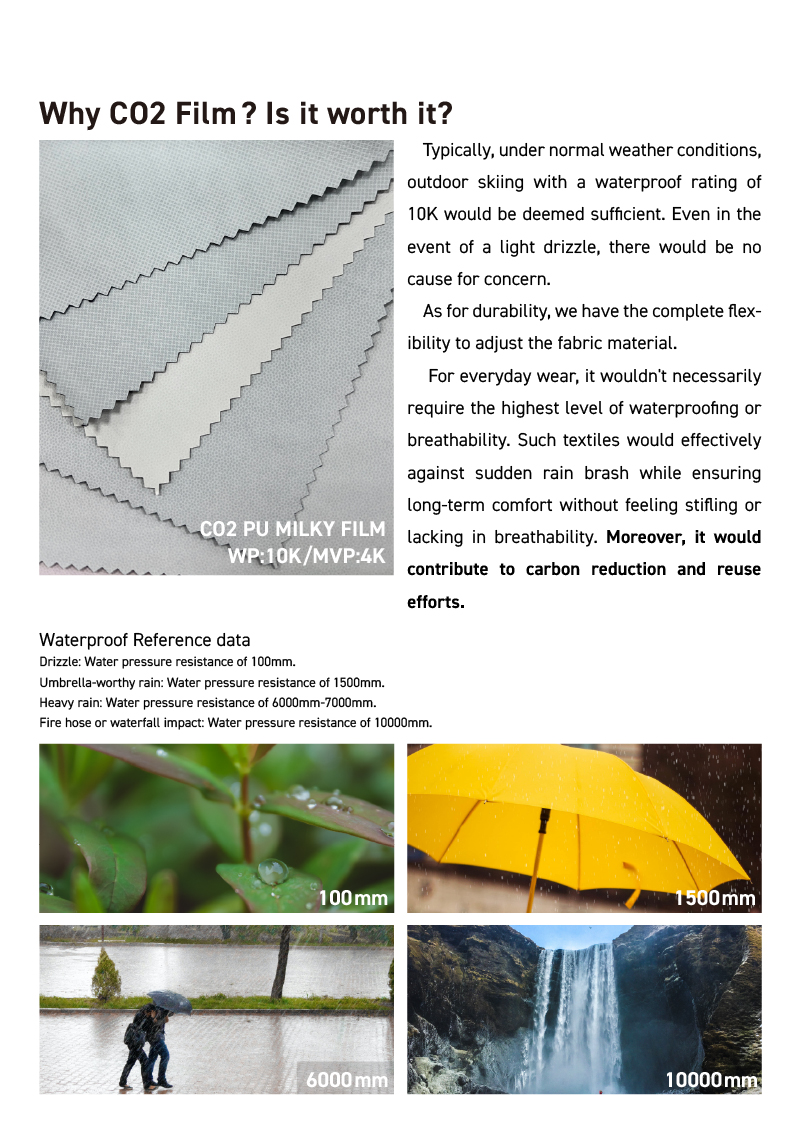 Why CO2 Film ? Is it worth it?

CO2 PU MILKY FILM
WP:10K/MVP:4K

Typically, under normal weather conditions, outdoor skiing with a waterproof rating of 10K would be deemed sufficient. Even in the event of a light drizzle, there would be no cause for concern.

As for durability, we have the complete flexibility to adjust the fabric material.

For everyday wear, it wouldn't necessarily require the highest level of waterproofing or breathability. Such textiles would effectively against sudden rain brash while ensuring long-term comfort without feeling stifling or lacking in breathability. Moreover, it would contribute to carbon reduction and reuse efforts.

Waterproof Reference data
Drizzle: Water pressure resistance of 100mm.
Umbrella-worthy rain: Water pressure resistance of 1500mm.
Heavy rain: Water pressure resistance of 6000mm-7000mm.
Fire hose or waterfall impact: Water pressure resistance of 10000mm.

100mm

1500mm

6000mm

10000mm